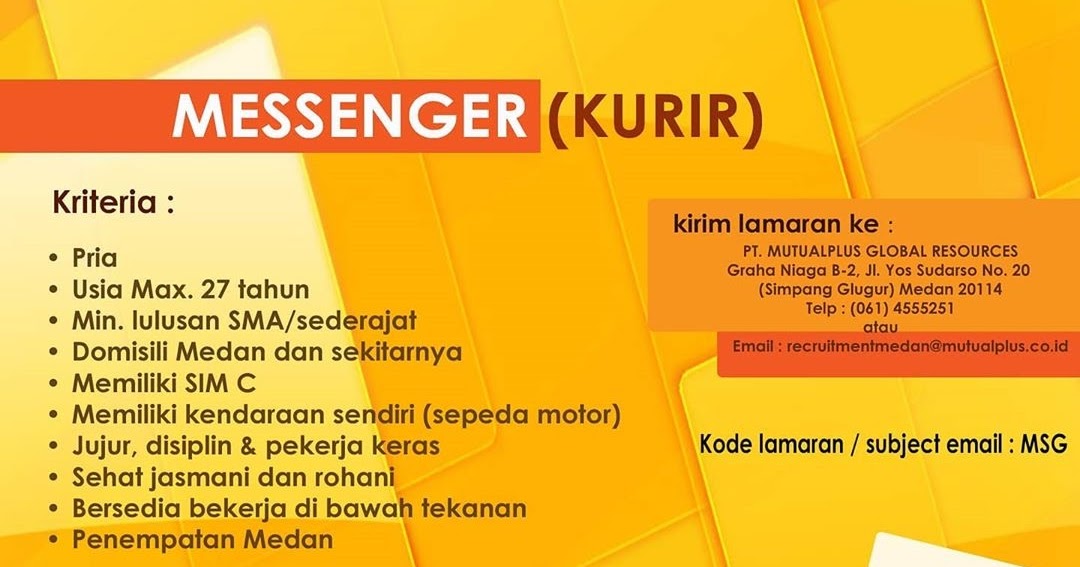 MESSENGER (KURIR)

Kriteria :

• Pria
• Usia Max. 27 tahun
• Min. lulusan SMA/sederajat
• Domisili Medan dan sekitarnya
• Memiliki SIM C
• Memiliki kendaraan sendiri (sepeda motor)
• Jujur, disiplin & pekerja keras
• Sehat jasmani dan rohani
• Bersedia bekerja di bawah tekanan
• Penempatan Medan

kirim lamaran ke :
PT. MUTUALPLUS GLOBAL RESOURCES
Graha Niaga B-2, Jl. Yos Sudarso No. 20
(Simpang Glugur) Medan 20114
Telp : (061) 4555251
atau
Email : recruitmentmedan@mutualplus.co.id

Kode lamaran / subject email : MSG